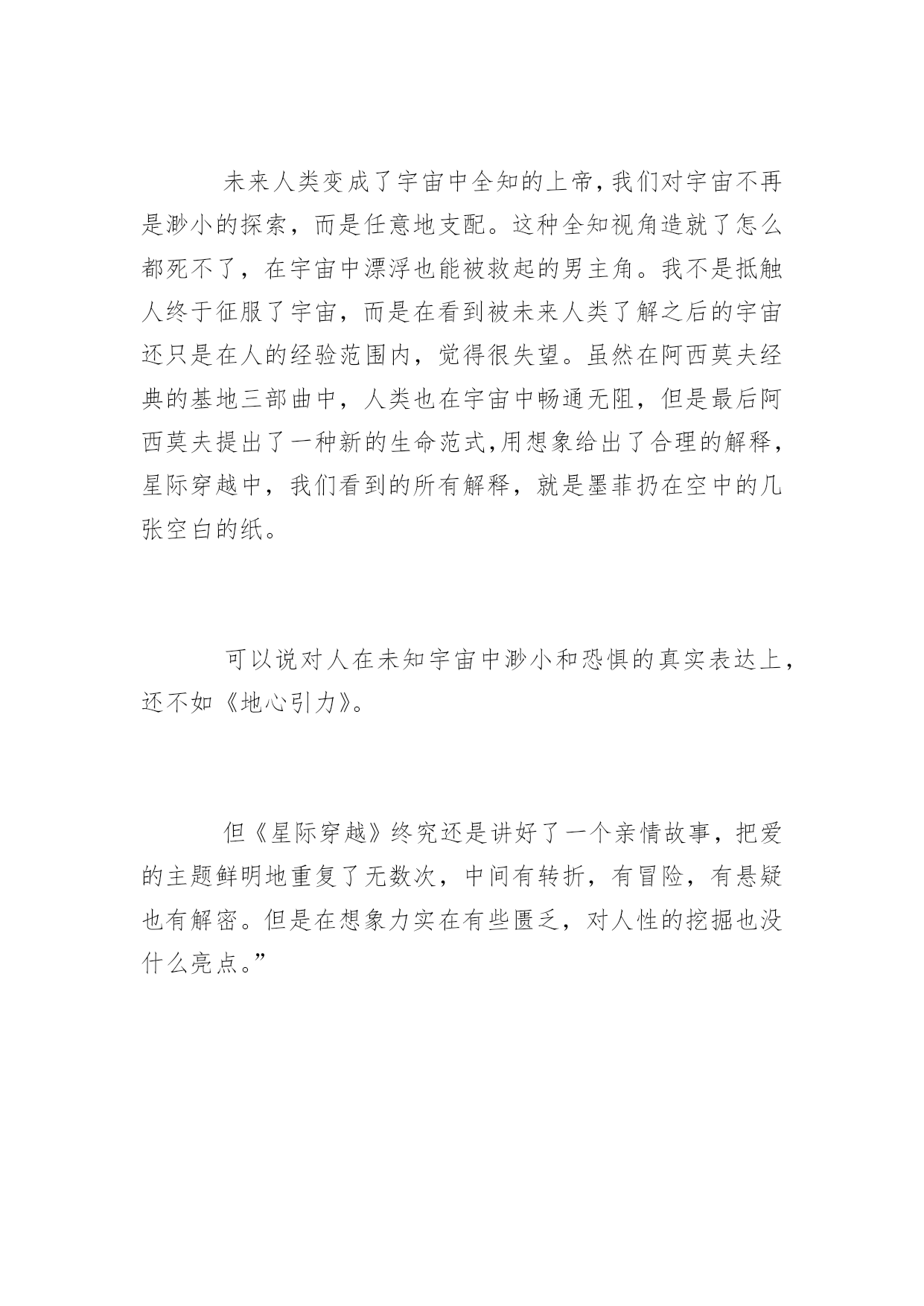 未来人类变成了宇宙中全知的上帝,我们对宇宙不再是渺小的探索，而是任意地支配。这种全知视角造就了怎么都死不了，在宇宙中漂浮也能被救起的男主角。我不是抵触人终于征服了宇宙，而是在看到被未来人类了解之后的宇宙还只是在人的经验范围内，觉得很失望。虽然在阿西莫夫经典的基地三部曲中，人类也在宇宙中畅通无阻，但是最后阿西莫夫提出了一种新的生命范式,用想象给出了合理的解释，星际穿越中，我们看到的所有解释，就是墨菲扔在空中的几张空白的纸。

可以说对人在未知宇宙中渺小和恐惧的真实表达上，还不如《地心引力》。

但《星际穿越》终究还是讲好了一个亲情故事，把爱的主题鲜明地重复了无数次，中间有转折，有冒险，有悬疑也有解密。但是在想象力实在有些匮乏，对人性的挖掘也没什么亮点。”